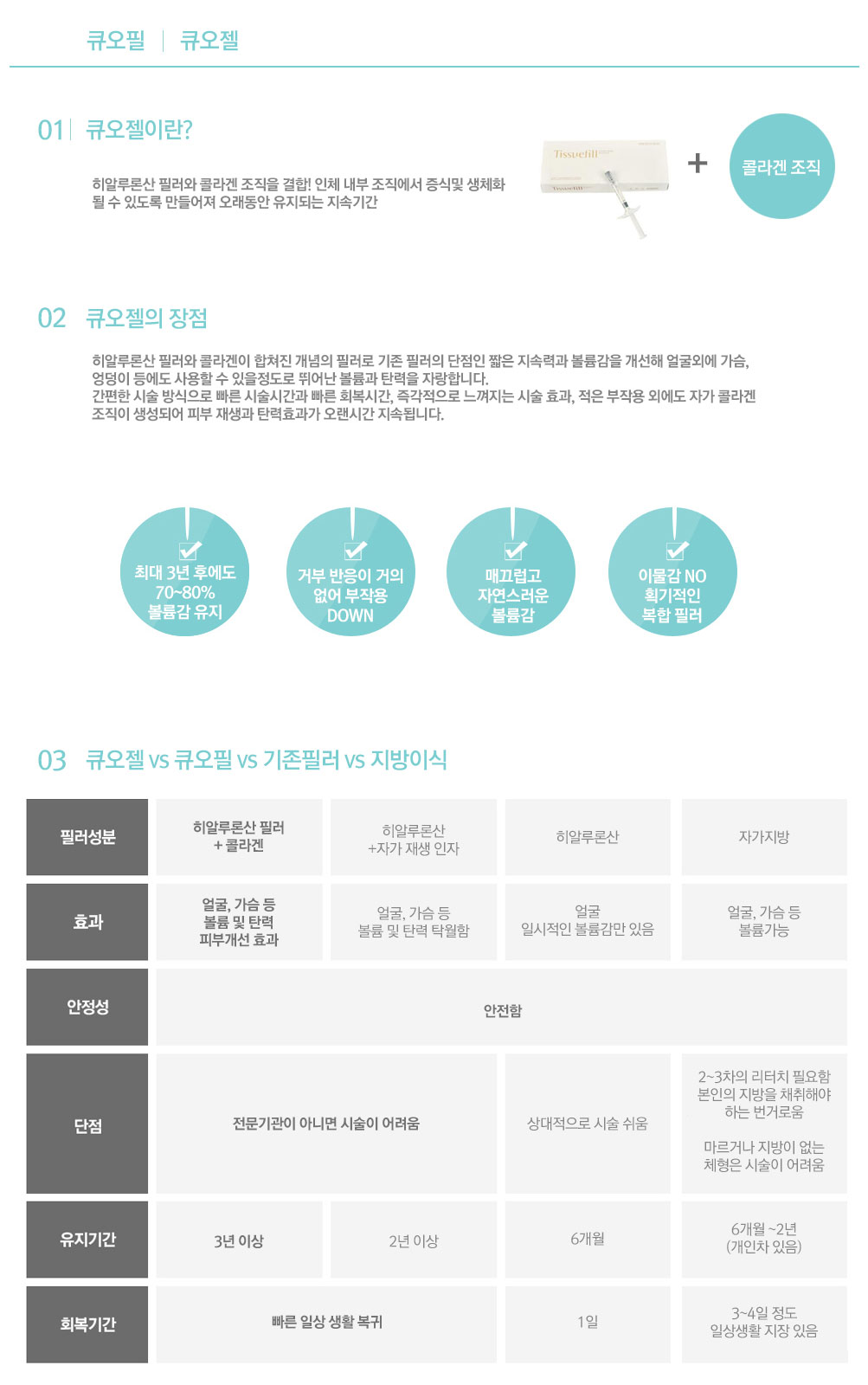 큐오필 | 큐오젤

01 큐오젤이란?

히알루론산 필러와 콜라겐 조직을 결합! 인체 내부 조직에서 증식및 생체화 될 수 있도록 만들어져 오래동안 유지되는 지속기간

Tissuefill

+

콜라겐 조직

02 큐오젤의 장점

히알루론산 필러와 콜라겐이 합쳐진 개념의 필러로 기존 필러의 단점인 짧은 지속력과 볼륨감을 개선해 얼굴외에 가슴, 엉덩이 등에도 사용할 수 있을정도로 뛰어난 볼륨과 탄력을 자랑합니다.
간편한 시술 방식으로 빠른 시술시간과 빠른 회복시간, 즉각적으로 느껴지는 시술 효과, 적은 부작용 외에도 자가 콜라겐 조직이 생성되어 피부 재생과 탄력효과가 오랜시간 지속됩니다.

최대 3년 후에도
70~80%
볼륨감 유지

거부 반응이 거의
없어 부작용
DOWN

매끄럽고
자연스러운
볼륨감

이물감 NO
획기적인
복합 필러

03 큐오젤 vs 큐오필 vs 기존필러 vs 지방이식

| 필러성분 | 히알루론산 필러 + 콜라겐 | 히알루론산 +자가 재생 인자 | 히알루론산 | 자가지방 |
|---|---|---|---|---|
| 효과 | 얼굴, 가슴 등 볼륨 및 탄력 피부개선 효과 | 얼굴, 가슴 등 볼륨 및 탄력 탁월함 | 얼굴 일시적인 볼륨감만 있음 | 얼굴, 가슴 등 볼륨가능 |
| 안정성 | 안전함 | | | |
| 단점 | 전문기관이 아니면 시술이 어려움 | | 상대적으로 시술 쉬움 | 2~3차의 리터치 필요함 본인의 지방을 채취해야 하는 번거로움 마르거나 지방이 없는 체형은 시술이 어려움 |
| 유지기간 | 3년 이상 | 2년 이상 | 6개월 | 6개월 ~2년 (개인차 있음) |
| 회복기간 | 빠른 일상 생활 복귀 | | 1일 | 3~4일 정도 일상생활 지장 있음 |